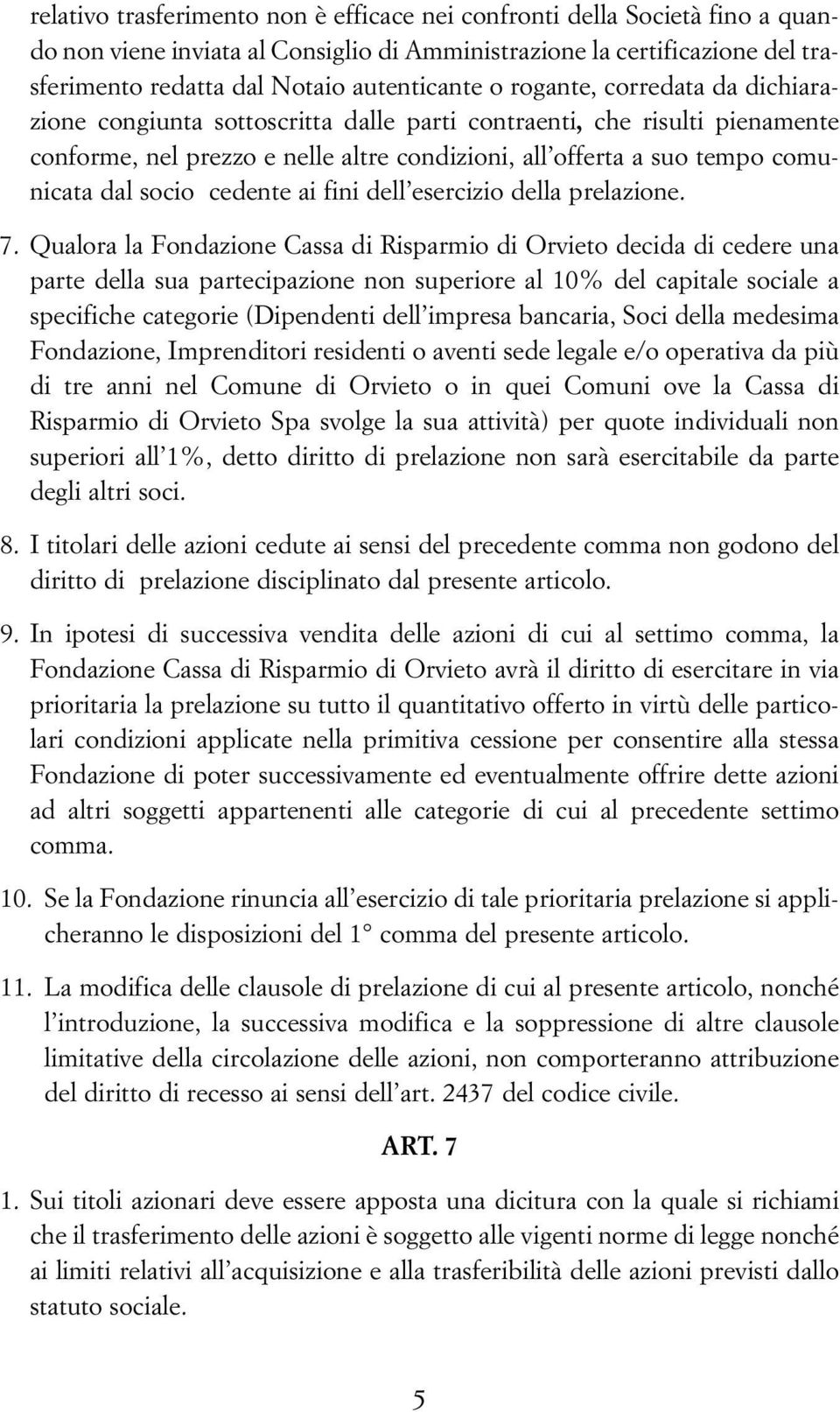 relativo trasferimento non è efficace nei confronti della Società fino a quando non viene inviata al Consiglio di Amministrazione la certificazione del trasferimento redatta dal Notaio autenticante o rogante, corredata da dichiarazione congiunta sottoscritta dalle parti contraenti, che risulti pienamente conforme, nel prezzo e nelle altre condizioni, all'offerta a suo tempo comunicata dal socio cedente ai fini dell'esercizio della prelazione.

7. Qualora la Fondazione Cassa di Risparmio di Orvieto decida di cedere una parte della sua partecipazione non superiore al 10% del capitale sociale a specifiche categorie (Dipendenti dell'impresa bancaria, Soci della medesima Fondazione, Imprenditori residenti o aventi sede legale e/o operativa da più di tre anni nel Comune di Orvieto o in quei Comuni ove la Cassa di Risparmio di Orvieto Spa svolge la sua attività) per quote individuali non superiori all'1%, detto diritto di prelazione non sarà esercitabile da parte degli altri soci.

8. I titolari delle azioni cedute ai sensi del precedente comma non godono del diritto di prelazione disciplinato dal presente articolo.

9. In ipotesi di successiva vendita delle azioni di cui al settimo comma, la Fondazione Cassa di Risparmio di Orvieto avrà il diritto di esercitare in via prioritaria la prelazione su tutto il quantitativo offerto in virtù delle particolari condizioni applicate nella primitiva cessione per consentire alla stessa Fondazione di poter successivamente ed eventualmente offrire dette azioni ad altri soggetti appartenenti alle categorie di cui al precedente settimo comma.

10. Se la Fondazione rinuncia all'esercizio di tale prioritaria prelazione si applicheranno le disposizioni del 1° comma del presente articolo.

11. La modifica delle clausole di prelazione di cui al presente articolo, nonché l'introduzione, la successiva modifica e la soppressione di altre clausole limitative della circolazione delle azioni, non comporteranno attribuzione del diritto di recesso ai sensi dell'art. 2437 del codice civile.

ART. 7

1. Sui titoli azionari deve essere apposta una dicitura con la quale si richiami che il trasferimento delle azioni è soggetto alle vigenti norme di legge nonché ai limiti relativi all'acquisizione e alla trasferibilità delle azioni previsti dallo statuto sociale.

5